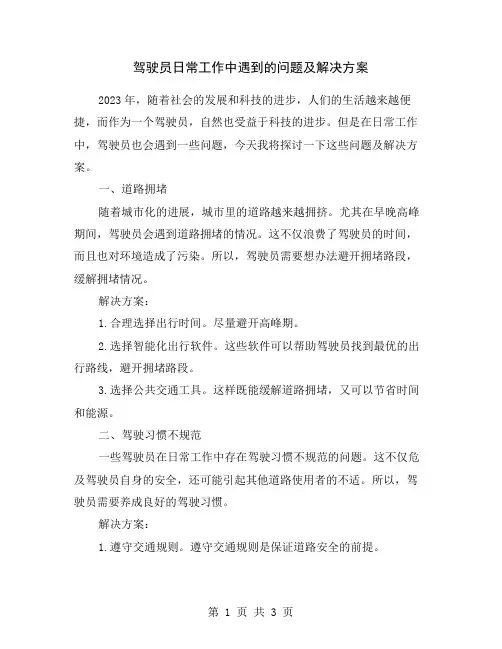 驾驶员日常工作中遇到的问题及解决方案

2023年，随着社会的发展和科技的进步，人们的生活越来越便捷，而作为一个驾驶员，自然也受益于科技的进步。但是在日常工作中，驾驶员也会遇到一些问题，今天我将探讨一下这些问题及解决方案。

一、道路拥堵

随着城市化的进展，城市里的道路越来越拥挤。尤其在早晚高峰期间，驾驶员会遇到道路拥堵的情况。这不仅浪费了驾驶员的时间，而且也对环境造成了污染。所以，驾驶员需要想办法避开拥堵路段，缓解拥堵情况。

解决方案：

1.合理选择出行时间。尽量避开高峰期。

2.选择智能化出行软件。这些软件可以帮助驾驶员找到最优的出行路线，避开拥堵路段。

3.选择公共交通工具。这样既能缓解道路拥堵，又可以节省时间和能源。

二、驾驶习惯不规范

一些驾驶员在日常工作中存在驾驶习惯不规范的问题。这不仅危及驾驶员自身的安全，还可能引起其他道路使用者的不适。所以，驾驶员需要养成良好的驾驶习惯。

解决方案：

1.遵守交通规则。遵守交通规则是保证道路安全的前提。

第 1 页 共 3 页